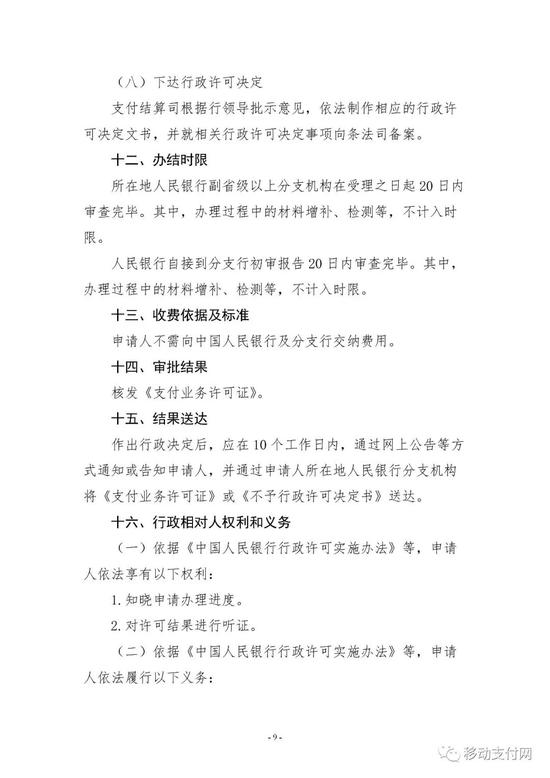 （八）下达行政许可决定

支付结算司根据行领导批示意见，依法制作相应的行政许可决定文书，并就相关行政许可决定事项向条法司备案。

十二、办结时限

所在地人民银行副省级以上分支机构在受理之日起20日内审查完毕。其中，办理过程中的材料增补、检测等，不计入时限。

人民银行自接到分支行初审报告20日内审查完毕。其中，办理过程中的材料增补、检测等，不计入时限。

十三、收费依据及标准

申请人不需向中国人民银行及分支行交纳费用。

十四、审批结果

核发《支付业务许可证》。

十五、结果送达

作出行政决定后，应在10个工作日内，通过网上公告等方式通知或告知申请人，并通过申请人所在地人民银行分支机构将《支付业务许可证》或《不予行政许可决定书》送达。

十六、行政相对人权利和义务

（一）依据《中国人民银行行政许可实施办法》等，申请人依法享有以下权利：

1. 知晓申请办理进度。

2. 对许可结果进行听证。

（二）依据《中国人民银行行政许可实施办法》等，申请人依法履行以下义务：

-9-

移动支付网